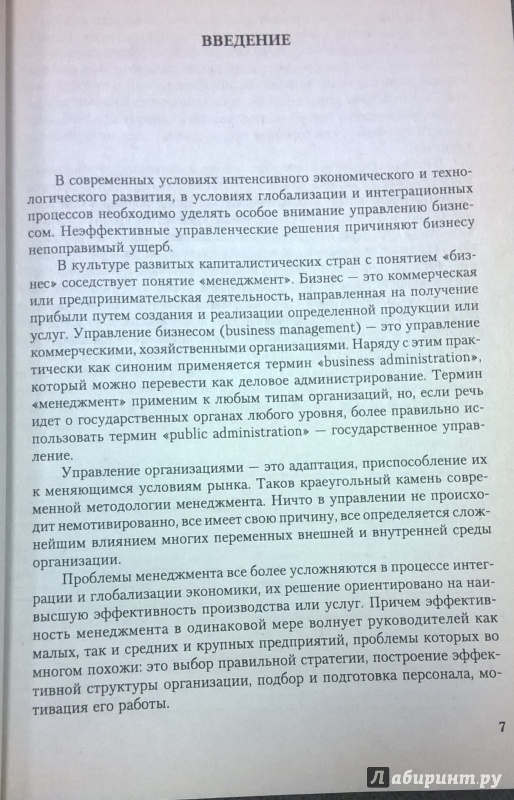 ВВЕДЕНИЕ

В современных условиях интенсивного экономического и технологического развития, в условиях глобализации и интеграционных процессов необходимо уделять особое внимание управлению бизнесом. Неэффективные управленческие решения причиняют бизнесу непоправимый ущерб.

В культуре развитых капиталистических стран с понятием «бизнес» соседствует понятие «менеджмент». Бизнес — это коммерческая или предпринимательская деятельность, направленная на получение прибыли путем создания и реализации определенной продукции или услуг. Управление бизнесом (business management) — это управление коммерческими, хозяйственными организациями. Наряду с этим практически как синоним применяется термин «business administration», который можно перевести как деловое администрирование. Термин «менеджмент» применим к любым типам организаций, но, если речь идет о государственных органах любого уровня, более правильно использовать термин «public administration» — государственное управление.

Управление организациями — это адаптация, приспособление их к меняющимся условиям рынка. Таков краеугольный камень современной методологии менеджмента. Ничто в управлении не происходит немотивированно, все имеет свою причину, все определяется сложнейшим влиянием многих переменных внешней и внутренней среды организации.

Проблемы менеджмента все более усложняются в процессе интеграции и глобализации экономики, их решение ориентировано на наивысшую эффективность производства или услуг. Причем эффективность менеджмента в одинаковой мере волнует руководителей как малых, так и средних и крупных предприятий, проблемы которых во многом похожи: это выбор правильной стратегии, построение эффективной структуры организации, подбор и подготовка персонала, мотивация его работы.

7

Лабиринт.ру